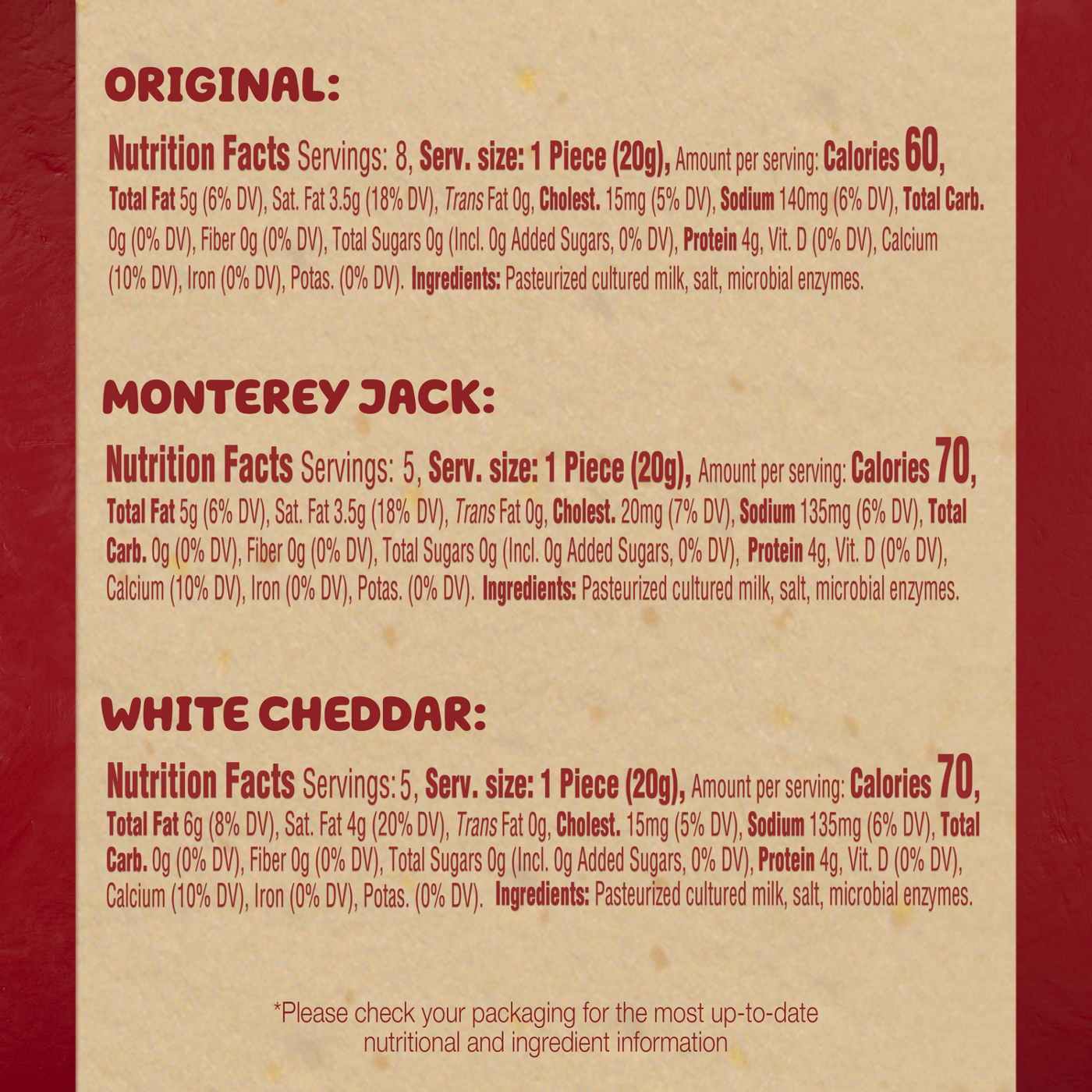 ORIGINAL:

Nutrition Facts Servings: 8, Serv. size: 1 Piece (20g), Amount per serving: Calories 60, Total Fat 5g (6% DV), Sat. Fat 3.5g (18% DV), Trans Fat 0g, Cholest. 15mg (5% DV), Sodium 140mg (6% DV), Total Carb. 0g (0% DV), Fiber 0g (0% DV), Total Sugars 0g (Incl. 0g Added Sugars, 0% DV), Protein 4g, Vit. D (0% DV), Calcium (10% DV), Iron (0% DV), Potas. (0% DV). Ingredients: Pasteurized cultured milk, salt, microbial enzymes.

MONTEREY JACK:

Nutrition Facts Servings: 5, Serv. size: 1 Piece (20g), Amount per serving: Calories 70, Total Fat 5g (6% DV), Sat. Fat 3.5g (18% DV), Trans Fat 0g, Cholest. 20mg (7% DV), Sodium 135mg (6% DV), Total Carb. 0g (0% DV), Fiber 0g (0% DV), Total Sugars 0g (Incl. 0g Added Sugars, 0% DV), Protein 4g, Vit. D (0% DV), Calcium (10% DV), Iron (0% DV), Potas. (0% DV). Ingredients: Pasteurized cultured milk, salt, microbial enzymes.

WHITE CHEDDAR:

Nutrition Facts Servings: 5, Serv. size: 1 Piece (20g), Amount per serving: Calories 70, Total Fat 6g (8% DV), Sat. Fat 4g (20% DV), Trans Fat 0g, Cholest. 15mg (5% DV), Sodium 135mg (6% DV), Total Carb. 0g (0% DV), Fiber 0g (0% DV), Total Sugars 0g (Incl. 0g Added Sugars, 0% DV), Protein 4g, Vit. D (0% DV), Calcium (10% DV), Iron (0% DV), Potas. (0% DV). Ingredients: Pasteurized cultured milk, salt, microbial enzymes.

*Please check your packaging for the most up-to-date
nutritional and ingredient information